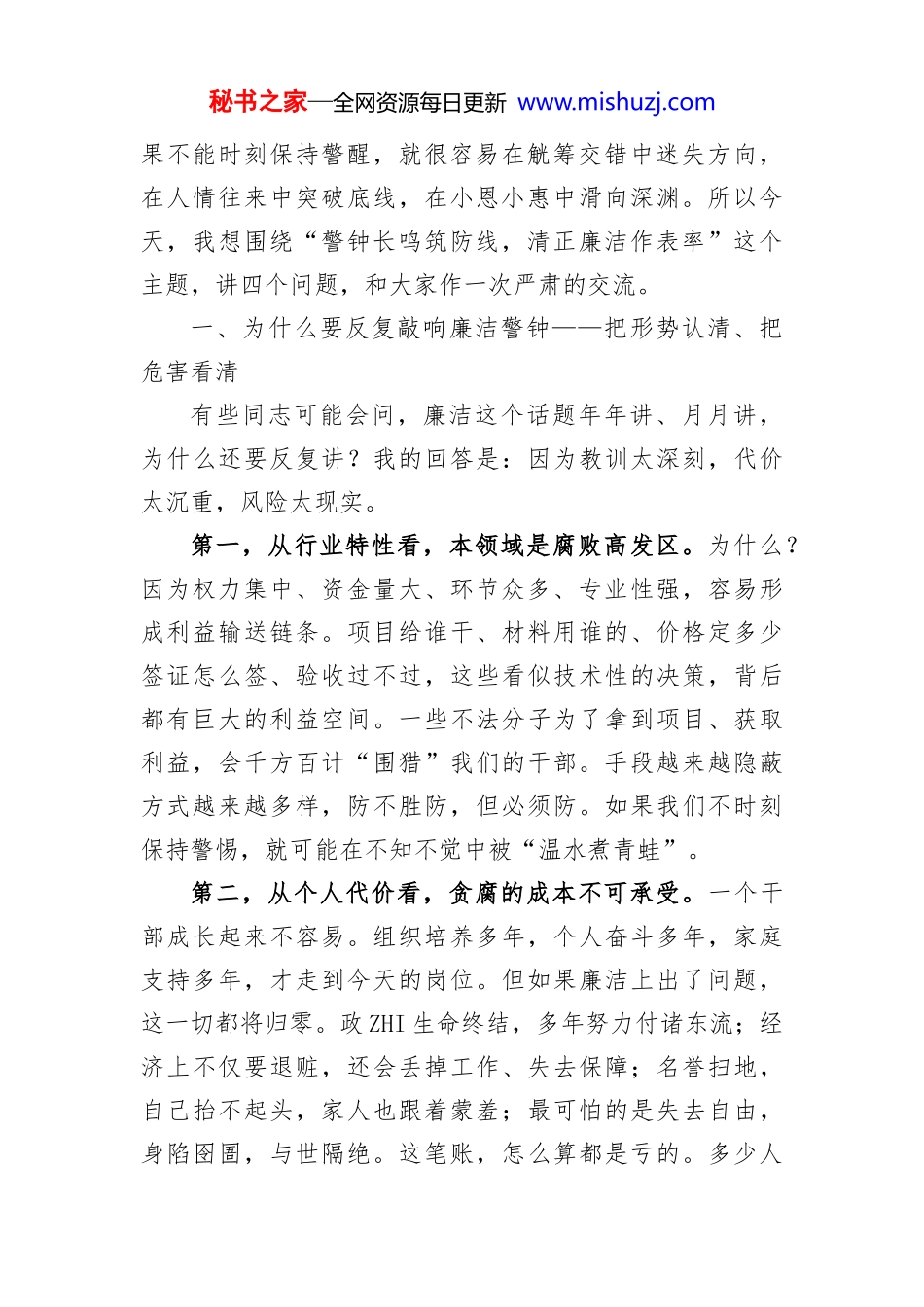 秘书之家—全网资源每日更新 www.mishuzj.com

果不能时刻保持警醒，就很容易在觥筹交错中迷失方向，在人情往来中突破底线，在小恩小惠中滑向深渊。所以今天，我想围绕“警钟长鸣筑防线，清正廉洁作表率”这个主题，讲四个问题，和大家作一次严肃的交流。

一、为什么要反复敲响廉洁警钟——把形势认清、把危害看清

有些同志可能会问，廉洁这个话题年年讲、月月讲，为什么还要反复讲？我的回答是：因为教训太深刻，代价太沉重，风险太现实。

第一，从行业特性看，本领域是腐败高发区。为什么？因为权力集中、资金量大、环节众多、专业性强，容易形成利益输送链条。项目给谁干、材料用谁的、价格定多少签证怎么签、验收过不过，这些看似技术性的决策，背后都有巨大的利益空间。一些不法分子为了拿到项目、获取利益，会千方百计“围猎”我们的干部。手段越来越隐蔽方式越来越多样，防不胜防，但必须防。如果我们不时刻保持警惕，就可能在不知不觉中被“温水煮青蛙”。

第二，从个人代价看，贪腐的成本不可承受。一个干部成长起来不容易。组织培养多年，个人奋斗多年，家庭支持多年，才走到今天的岗位。但如果廉洁上出了问题，这一切都将归零。政 ZHI 生命终结，多年努力付诸东流；经济上不仅要退赃，还会丢掉工作、失去保障；名誉扫地，自己抬不起头，家人也跟着蒙羞；最可怕的是失去自由，身陷囹圄，与世隔绝。这笔账，怎么算都是亏的。多少人